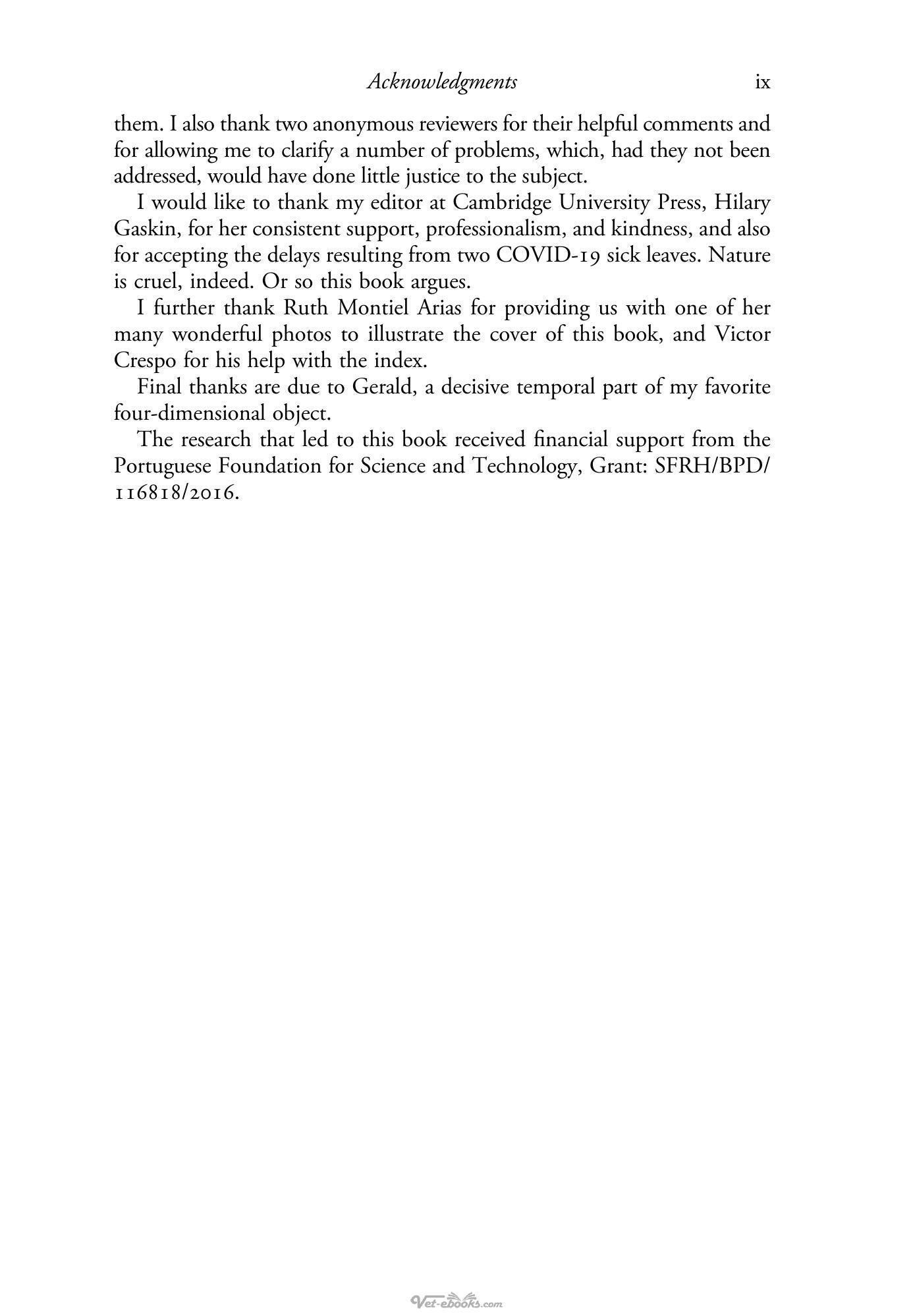 Acknowledgments ix

them. I also thank two anonymous reviewers for their helpful comments and for allowing me to clarify a number of problems, which, had they not been addressed, would have done little justice to the subject.

I would like to thank my editor at Cambridge University Press, Hilary Gaskin, for her consistent support, professionalism, and kindness, and also for accepting the delays resulting from two COVID-19 sick leaves. Nature is cruel, indeed. Or so this book argues.

I further thank Ruth Montiel Arias for providing us with one of her many wonderful photos to illustrate the cover of this book, and Victor Crespo for his help with the index.

Final thanks are due to Gerald, a decisive temporal part of my favorite four-dimensional object.

The research that led to this book received financial support from the Portuguese Foundation for Science and Technology, Grant: SFRH/BPD/116818/2016.

Vet-ebooks.com